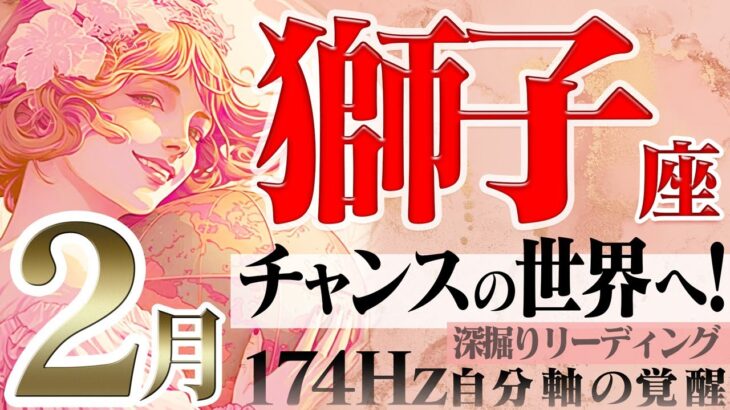 獅子座

2月

チャンスの世界へ!

深掘りリーディング

174Hz自分軸の覚醒